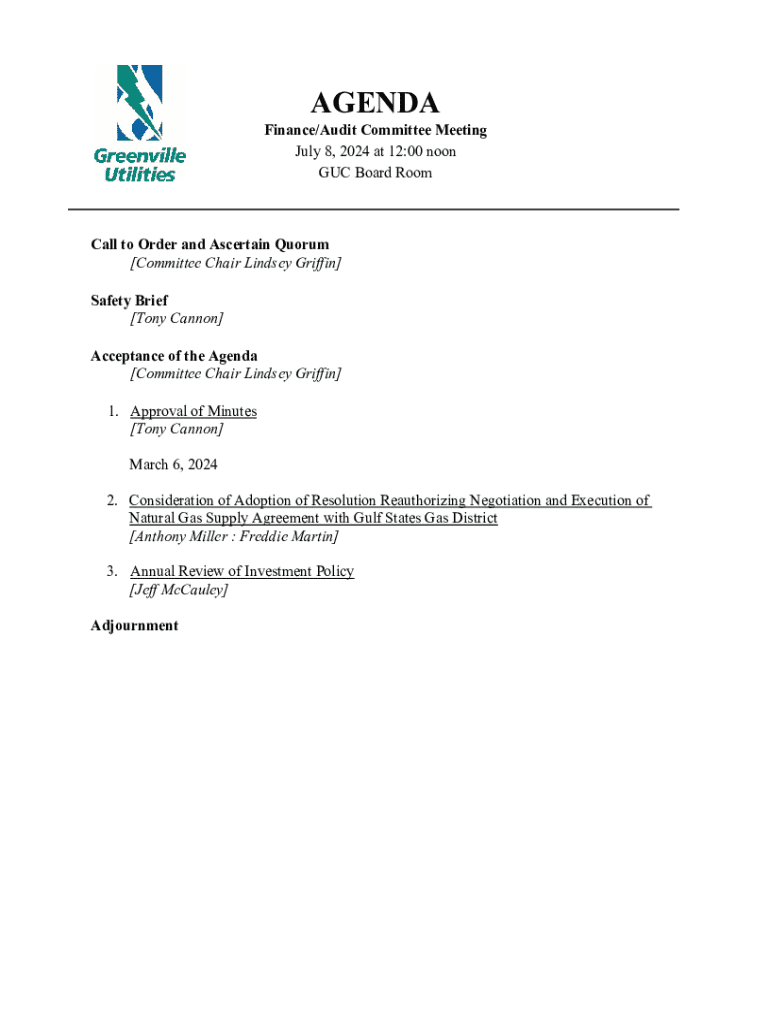 Greenville Utilities

AGENDA

Finance/Audit Committee Meeting
July 8, 2024 at 12:00 noon
GUC Board Room

Call to Order and Ascertain Quorum
[Committee Chair Lindsey Griffin]

Safety Brief
[Tony Cannon]

Acceptance of the Agenda
[Committee Chair Lindsey Griffin]

1. Approval of Minutes
[Tony Cannon]

March 6, 2024

2. Consideration of Adoption of Resolution Reauthorizing Negotiation and Execution of Natural Gas Supply Agreement with Gulf States Gas District
[Anthony Miller : Freddie Martin]

3. Annual Review of Investment Policy
[Jeff McCauley]

Adjournment